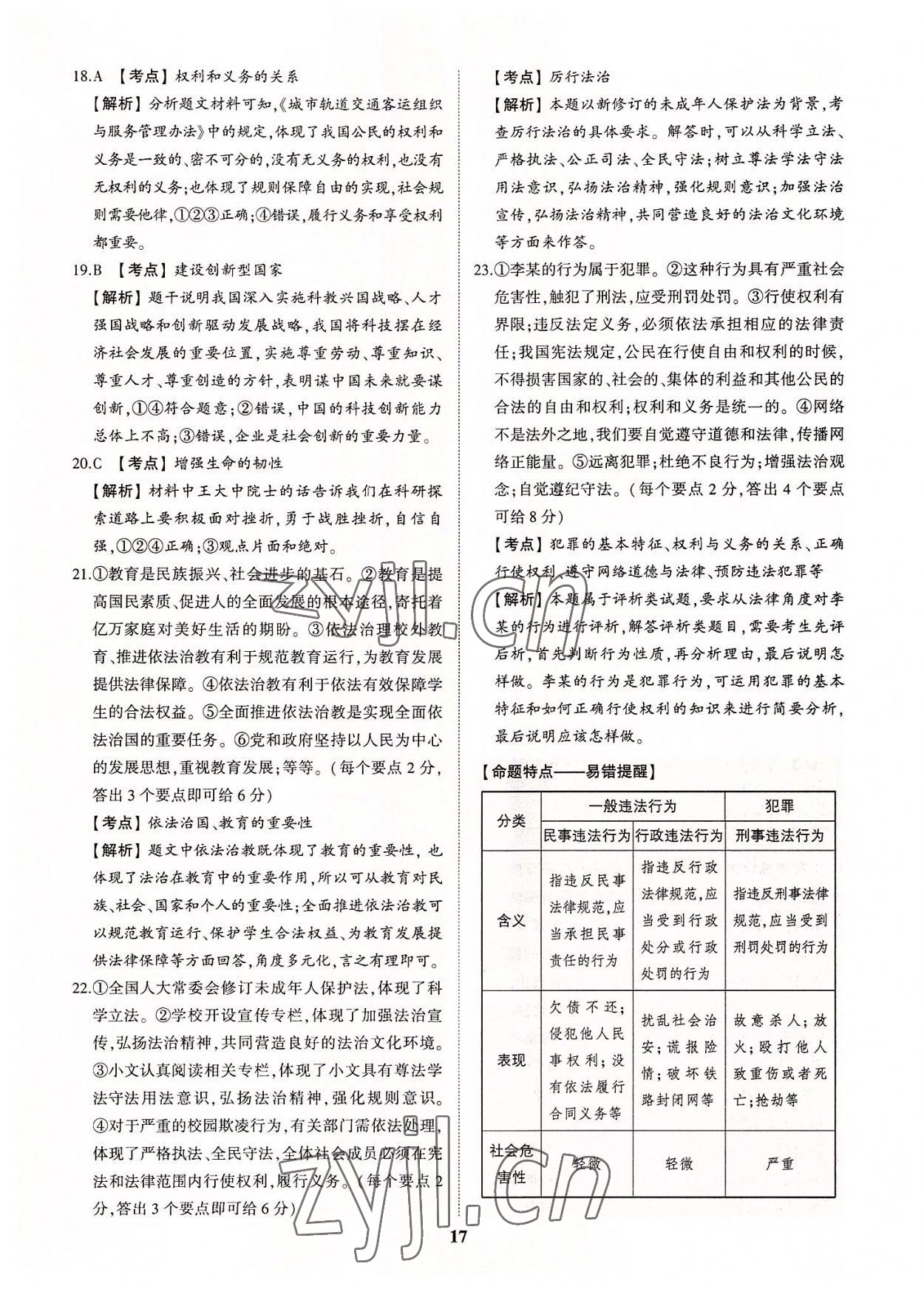 18.A 【考点】权利和义务的关系

【解析】分析题文材料可知,《城市轨道交通客运组织与服务管理办法》中的规定,体现了我国公民的权利和义务是一致的、密不可分的,没有无义务的权利,也没有无权利的义务;也体现了规则保障自由的实现,社会规则需要他律,①②③正确;④错误,履行义务和享受权利都重要。

19.B 【考点】建设创新型国家

【解析】题干说明我国深入实施科教兴国战略、人才强国战略和创新驱动发展战略,我国将科技摆在经济社会发展的重要位置,实施尊重劳动、尊重知识、尊重人才、尊重创造的方针,表明谋中国未来就要谋创新,①④符合题意;②错误,中国的科技创新能力总体上不高;③错误,企业是社会创新的重要力量。

20.C 【考点】增强生命的韧性

【解析】材料中王大中院士的话告诉我们在科研探索道路上要积极面对挫折,勇于战胜挫折,自信自强,①②④正确;③观点片面和绝对。

21.①教育是民族振兴、社会进步的基石。②教育是提高国民素质、促进人的全面发展的根本途径,寄托着亿万家庭对美好生活的期盼。③依法治理校外教育、推进依法治教有利于规范教育运行,为教育发展提供法律保障。④依法治教有利于依法有效保障学生的合法权益。⑤全面推进依法治教是实现全面依法治国的重要任务。⑥党和政府坚持以人民为中心的发展思想,重视教育发展;等等。(每个要点2分,答出3个要点即可给6分)

【考点】依法治国、教育的重要性

【解析】题文中依法治教既体现了教育的重要性,也体现了法治在教育中的重要作用,所以可从教育对民族、社会、国家和个人的重要性;全面推进依法治教可以规范教育运行、保护学生合法权益、为教育发展提供法律保障等方面回答,角度多元化,言之有理即可。

22.①全国人大常委会修订未成年人保护法,体现了科学立法。②学校开设宣传专栏,体现了加强法治宣传,弘扬法治精神,共同营造良好的法治文化环境。③小文认真阅读相关专栏,体现了小文具有尊法学法守法用法意识,弘扬法治精神,强化规则意识。④对于严重的校园欺凌行为,有关部门需依法处理,体现了严格执法、全民守法,全体社会成员必须在宪法和法律范围内行使权利,履行义务。(每个要点2分,答出3个要点即可给6分)

【考点】厉行法治

【解析】本题以新修订的未成年人保护法为背景,考查厉行法治的具体要求。解答时,可以从科学立法、严格执法、公正司法、全民守法;树立尊法学法守法用法意识,弘扬法治精神,强化规则意识;加强法治宣传,弘扬法治精神,共同营造良好的法治文化环境等方面来作答。

23.①李某的行为属于犯罪。②这种行为具有严重社会危害性,触犯了刑法,应受刑罚处罚。③行使权利有界限;违反法定义务,必须依法承担相应的法律责任;我国宪法规定,公民在行使自由和权利的时候,不得损害国家的、社会的、集体的利益和其他公民的合法的自由和权利;权利和义务是统一的。④网络不是法外之地,我们要自觉遵守道德和法律,传播网络正能量。⑤远离犯罪;杜绝不良行为;增强法治观念;自觉遵纪守法。(每个要点2分,答出4个要点可给8分)

【考点】犯罪的基本特征、权利与义务的关系、正确行使权利、遵守网络道德与法律、预防违法犯罪等

【解析】本题属于评析类试题,要求从法律角度对李某的行为进行评析,解答评析类题目,需要考生先评后析,首先判断行为性质,再分析理由,最后说明怎样做。李某的行为是犯罪行为,可运用犯罪的基本特征和如何正确行使权利的知识来进行简要分析,最后说明应该怎样做。

【命题特点——易错提醒】

| 分类 | 一般违法行为 | | 犯罪 |
|---|---|---|---|
| | 民事违法行为 | 行政违法行为 | 刑事违法行为 |
| 含义 | 指违反民事法律规范,应当承担民事责任的行为 | 指违反行政法律规范,应当受到行政处分或行政处罚的行为 | 指违反刑事法律规范,应当受到刑罚处罚的行为 |
| 表现 | 欠债不还;侵犯他人民事权利;没有依法履行合同义务等 | 扰乱社会治安;谎报险情;破坏铁路封闭网等 | 故意杀人;放火;殴打他人致重伤或者死亡;抢劫等 |
| 社会危害性 | 轻微 | 轻微 | 严重 |

17

zyjl.cn